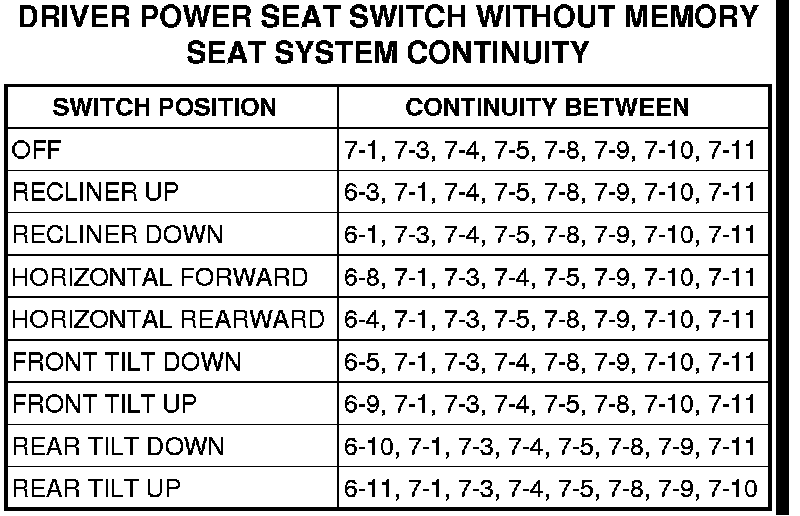 DRIVER POWER SEAT SWITCH WITHOUT MEMORY SEAT SYSTEM CONTINUITY

| SWITCH POSITION | CONTINUITY BETWEEN |
|---|---|
| OFF | 7-1, 7-3, 7-4, 7-5, 7-8, 7-9, 7-10, 7-11 |
| RECLINER UP | 6-3, 7-1, 7-4, 7-5, 7-8, 7-9, 7-10, 7-11 |
| RECLINER DOWN | 6-1, 7-3, 7-4, 7-5, 7-8, 7-9, 7-10, 7-11 |
| HORIZONTAL FORWARD | 6-8, 7-1, 7-3, 7-4, 7-5, 7-9, 7-10, 7-11 |
| HORIZONTAL REARWARD | 6-4, 7-1, 7-3, 7-5, 7-8, 7-9, 7-10, 7-11 |
| FRONT TILT DOWN | 6-5, 7-1, 7-3, 7-4, 7-8, 7-9, 7-10, 7-11 |
| FRONT TILT UP | 6-9, 7-1, 7-3, 7-4, 7-5, 7-8, 7-10, 7-11 |
| REAR TILT DOWN | 6-10, 7-1, 7-3, 7-4, 7-5, 7-8, 7-9, 7-11 |
| REAR TILT UP | 6-11, 7-1, 7-3, 7-4, 7-5, 7-8, 7-9, 7-10 |